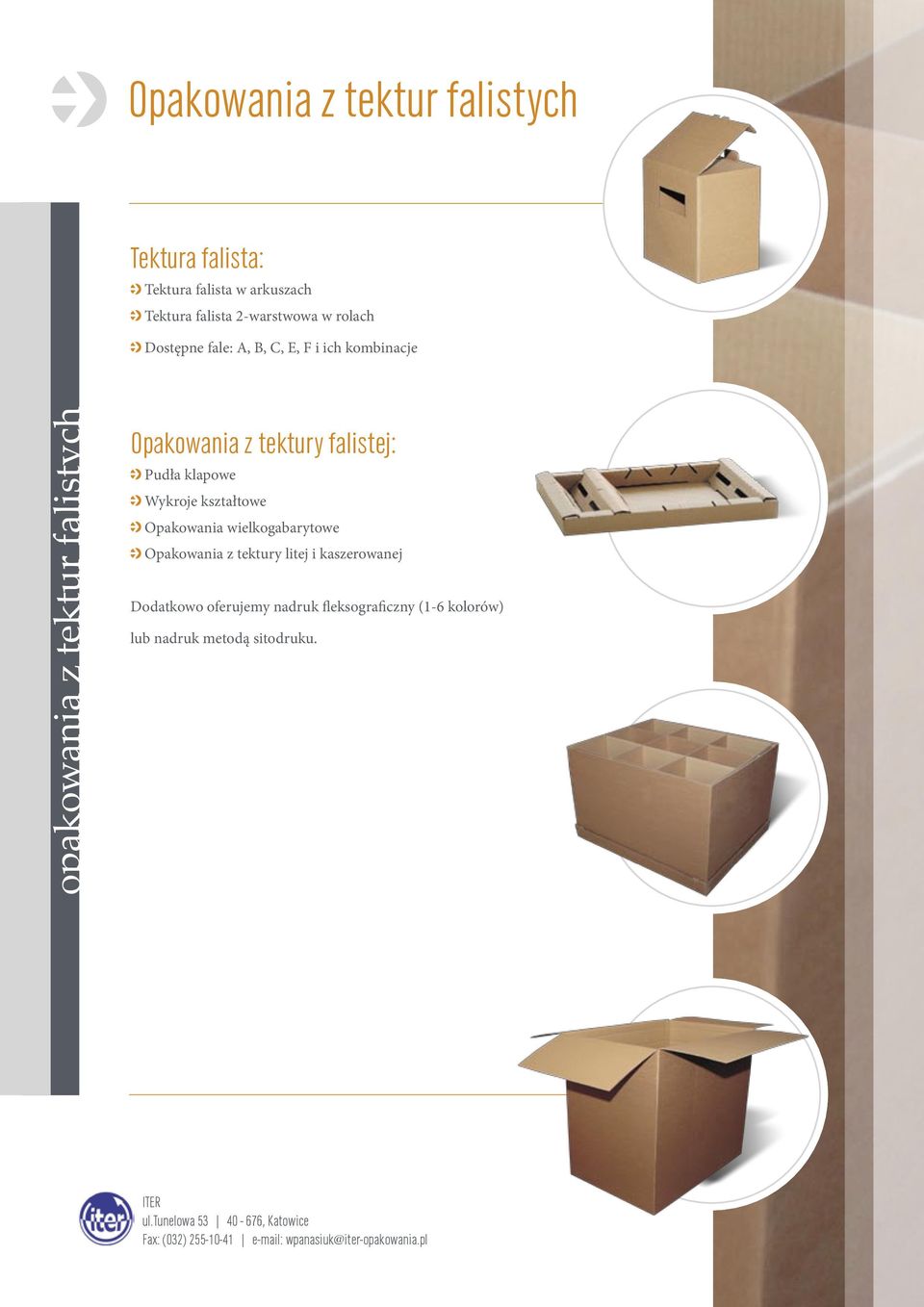 Opakowania z tektur falistych

opakowania z tektur falistych

Tektura falista:
Tektura falista w arkuszach
Tektura falista 2-warstwowa w rolach
Dostępne fale: A, B, C, E, F i ich kombinacje

Opakowania z tektury falistej:
Pudła klapowe
Wykroje kształtowe
Opakowania wielkogabarytowe
Opakowania z tektury litej i kaszerowanej

Dodatkowo oferujemy nadruk fleksograficzny (1-6 kolorów) lub nadruk metodą sitodruku.

iter
ITER
ul.Tunelowa 53 | 40 - 676, Katowice
Fax: (032) 255-10-41 | e-mail: wpanasiuk@iter-opakowania.pl